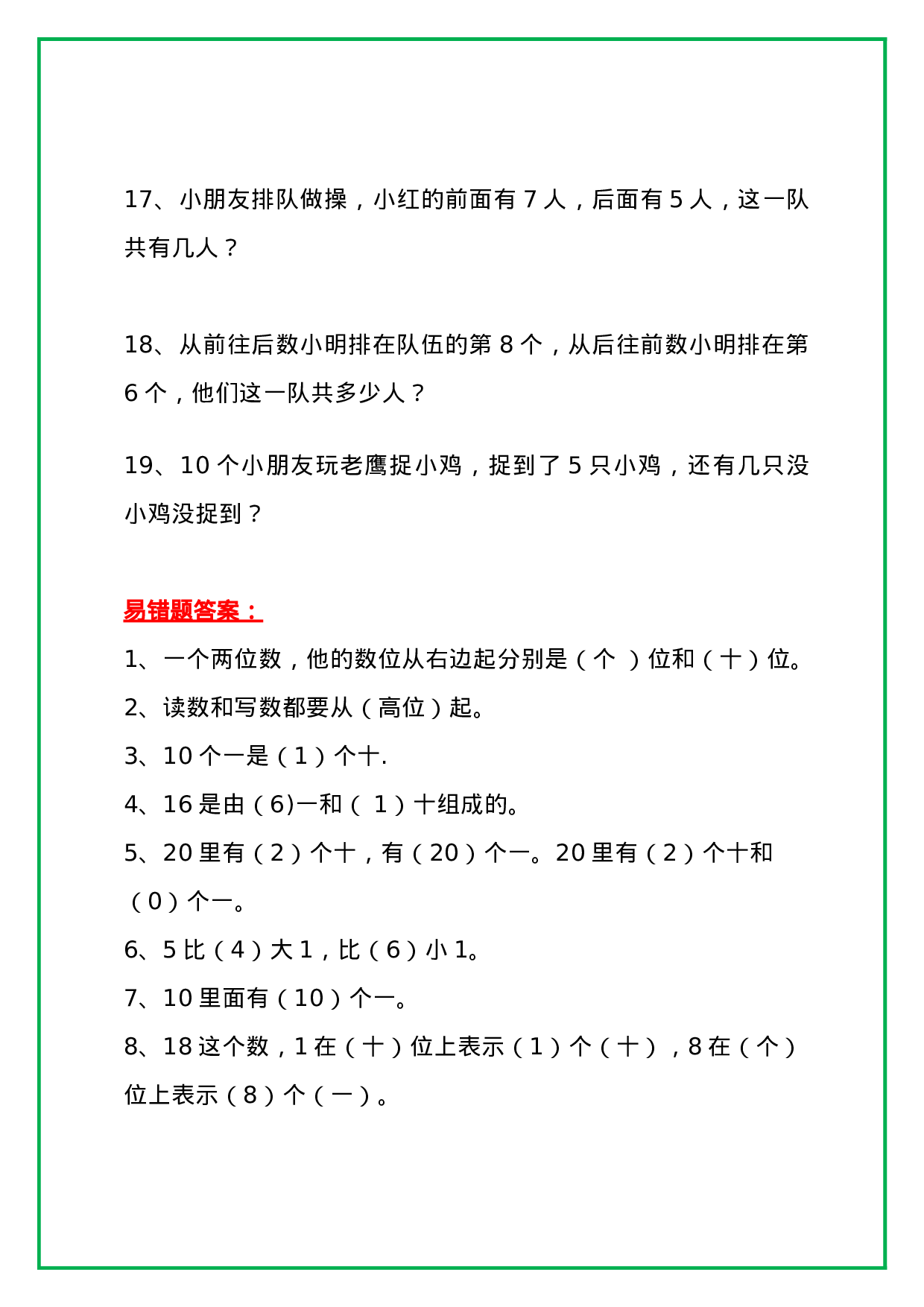 17、小朋友排队做操，小红的前面有 7 人，后面有 5 人，这一队共有几人？

18、从前往后数小明排在队伍的第 8 个，从后往前数小明排在第 6 个，他们这一队共多少人？

19、10 个小朋友玩老鹰捉小鸡，捉到了 5 只小鸡，还有几只没小鸡没捉到？

易错题答案：

1、一个两位数，他的数位从右边起分别是（个 ）位和（十）位。

2、读数和写数都要从（高位）起。

3、10 个一是（1）个十.

4、16 是由（6)一和（ 1）十组成的。

5、20 里有（2）个十，有（20）个一。20 里有（2）个十和（0）个一。

6、5 比（4）大 1，比（6）小 1。

7、10 里面有（10）个一。

8、18 这个数，1 在（十）位上表示（1）个（十），8 在（个）位上表示（8）个（一）。